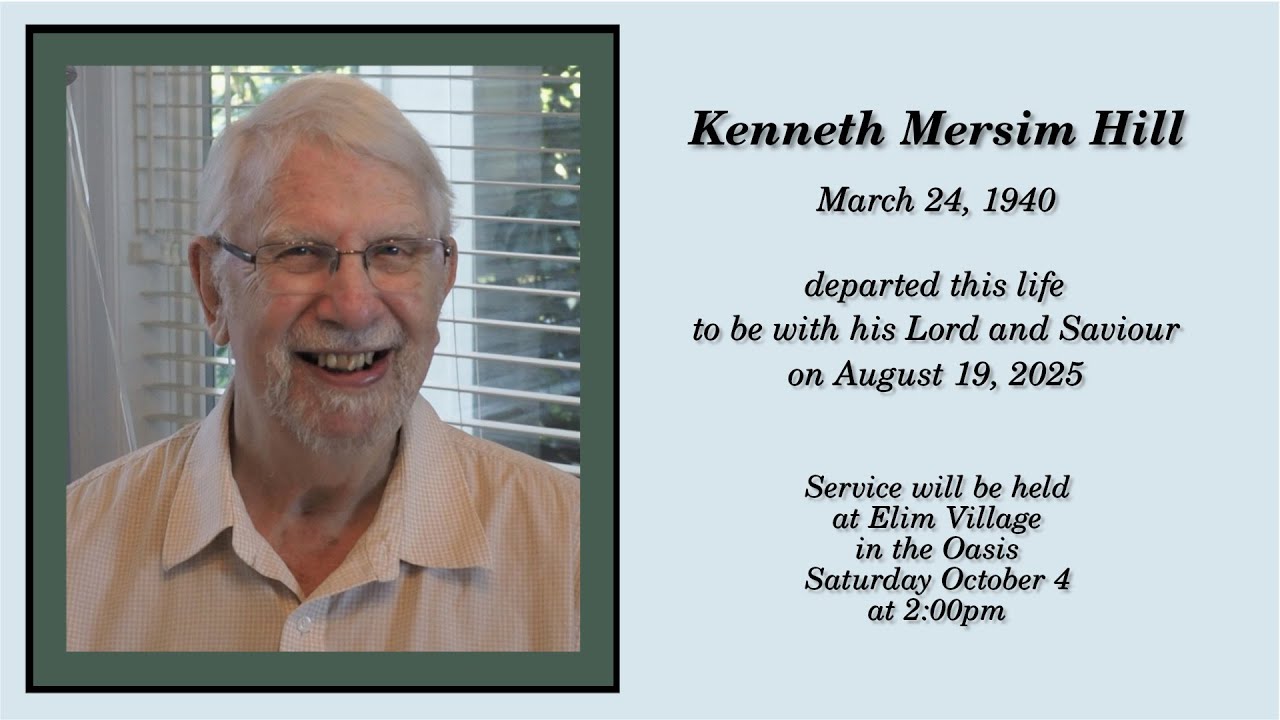 Kenneth Mersim Hill

March 24, 1940

departed this life
to be with his Lord and Saviour
on August 19, 2025

Service will be held
at Elim Village
in the Oasis
Saturday October 4
at 2:00pm